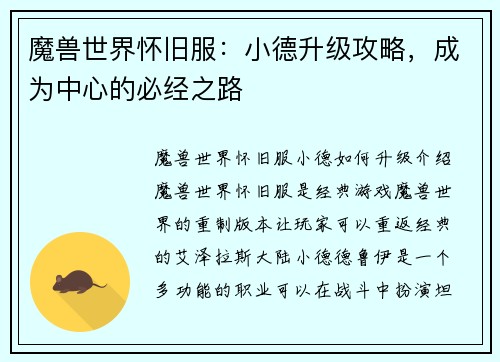 魔兽世界怀旧服：小德升级攻略，成为中心的必经之路

魔兽世界怀旧服小德如何升级介绍魔兽世界怀旧服是经典游戏魔兽世界的重制版本让玩家可以重返经典的艾泽拉斯大陆小德德鲁伊是一个多功能的职业可以在战斗中扮演坦